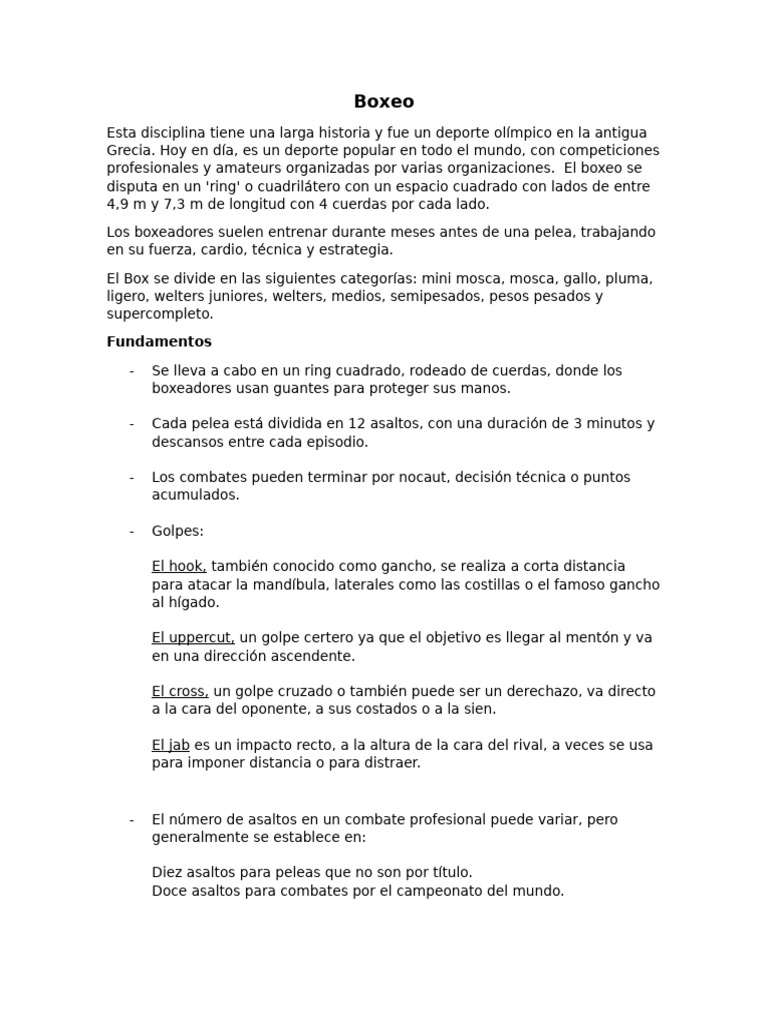 Boxeo

Esta disciplina tiene una larga historia y fue un deporte olímpico en la antigua Grecia. Hoy en día, es un deporte popular en todo el mundo, con competiciones profesionales y amateurs organizadas por varias organizaciones. El boxeo se disputa en un 'ring' o cuadrilátero con un espacio cuadrado con lados de entre 4,9 m y 7,3 m de longitud con 4 cuerdas por cada lado.

Los boxeadores suelen entrenar durante meses antes de una pelea, trabajando en su fuerza, cardio, técnica y estrategia.

El Box se divide en las siguientes categorías: mini mosca, mosca, gallo, pluma, ligero, welters juniores, welters, medios, semipesados, pesos pesados y supercompleto.

Fundamentos

- Se lleva a cabo en un ring cuadrado, rodeado de cuerdas, donde los boxeadores usan guantes para proteger sus manos.

- Cada pelea está dividida en 12 asaltos, con una duración de 3 minutos y descansos entre cada episodio.

- Los combates pueden terminar por nocaut, decisión técnica o puntos acumulados.

- Golpes:

El hook, también conocido como gancho, se realiza a corta distancia para atacar la mandíbula, laterales como las costillas o el famoso gancho al hígado.

El uppercut, un golpe certero ya que el objetivo es llegar al mentón y va en una dirección ascendente.

El cross, un golpe cruzado o también puede ser un derechazo, va directo a la cara del oponente, a sus costados o a la sien.

El jab es un impacto recto, a la altura de la cara del rival, a veces se usa para imponer distancia o para distraer.

- El número de asaltos en un combate profesional puede variar, pero generalmente se establece en:

Diez asaltos para peleas que no son por título.
Doce asaltos para combates por el campeonato del mundo.